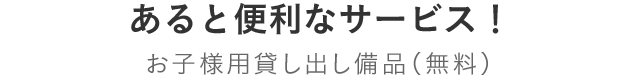 あると便利なサービス！

お子様用貸し出し備品（無料）